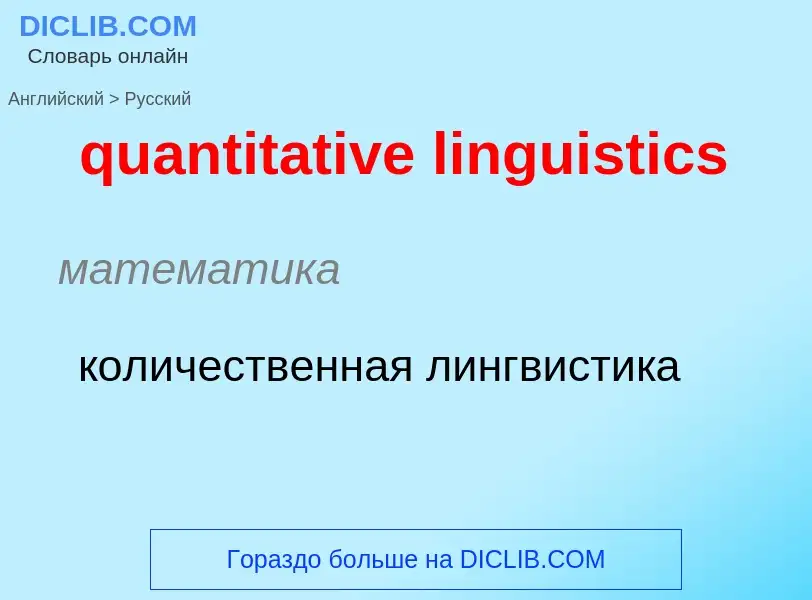 DICLIB.COM
Словарь онлайн

Английский > Русский

quantitative linguistics

математика

количественная лингвистика

Гораздо больше на DICLIB.COM